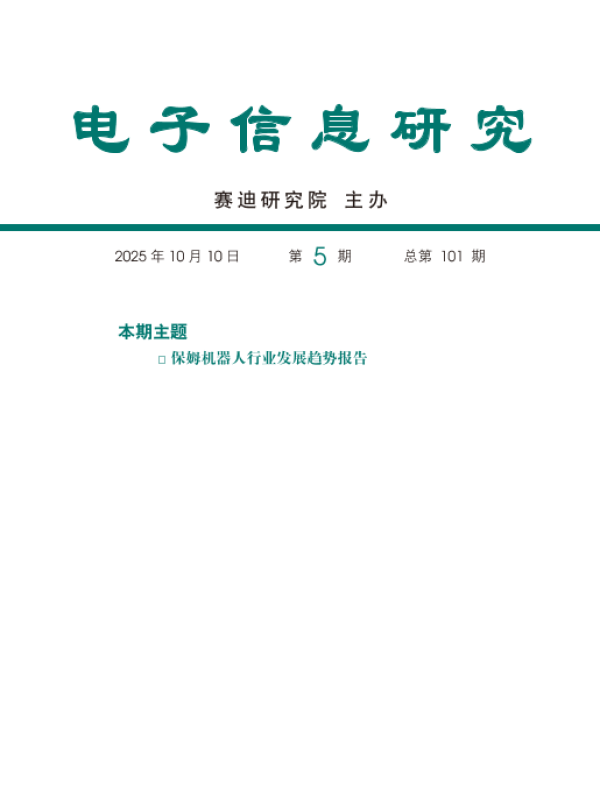 电子信息研究

赛迪研究院 主办

2025 年 10 月 10 日　　第 5 期　　总第 101 期

本期主题

□ 保姆机器人行业发展趋势报告